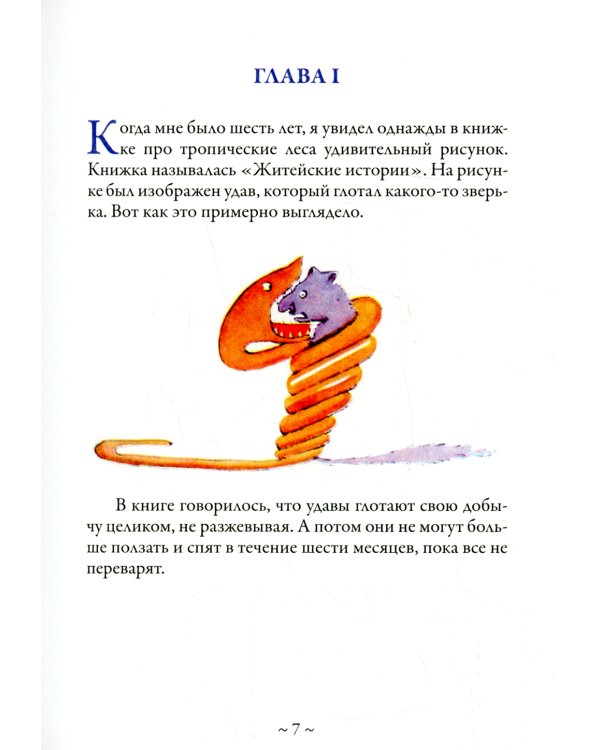 ГЛАВА I

Когда мне было шесть лет, я увидел однажды в книжке про тропические леса удивительный рисунок. Книжка называлась «Житейские истории». На рисунке был изображен удав, который глотал какого-то зверька. Вот как это примерно выглядело.

В книге говорилось, что удавы глотают свою добычу целиком, не разжевывая. А потом они не могут больше ползать и спят в течение шести месяцев, пока все не переварят.

~ 7 ~